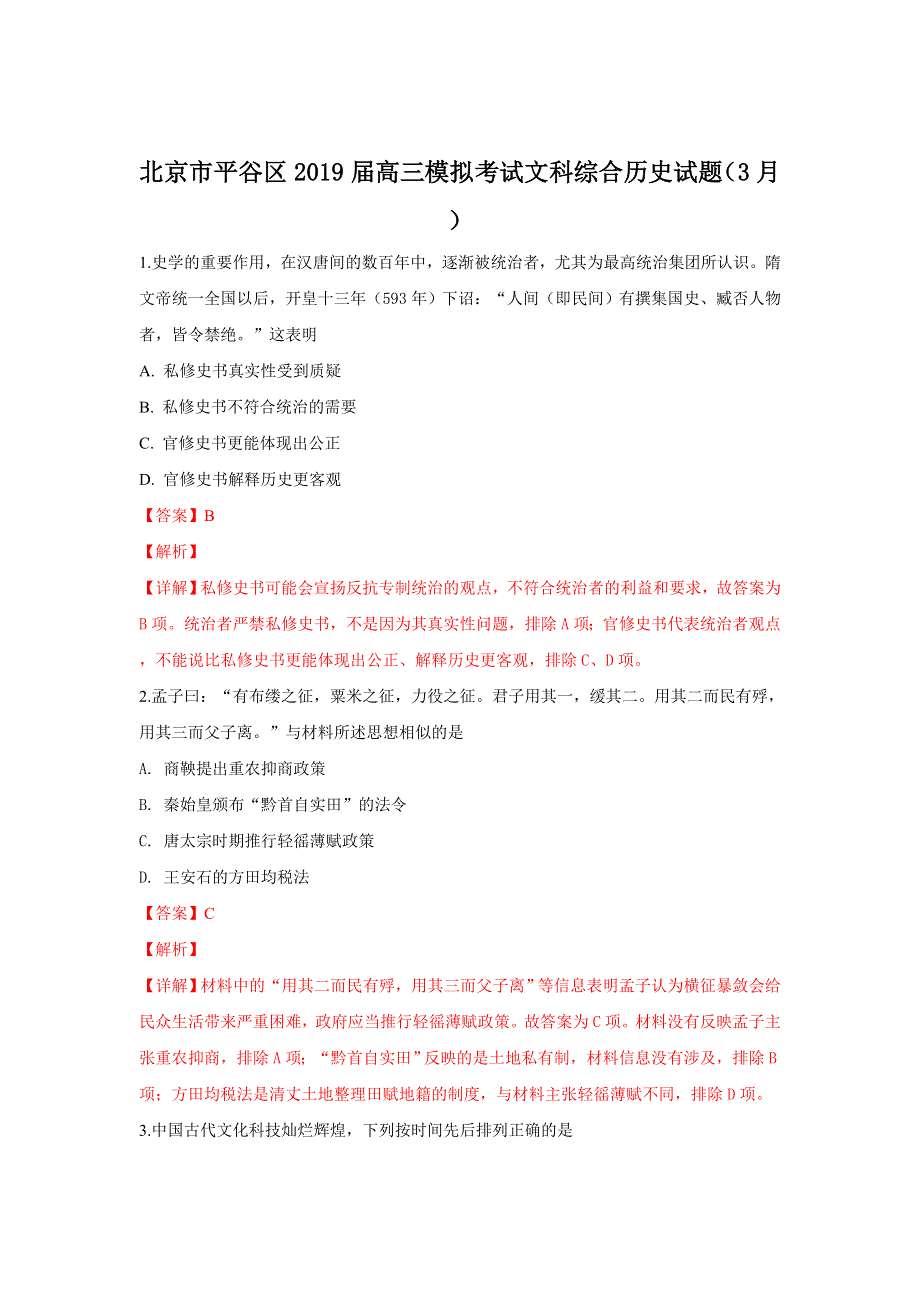 北京市平谷区2019届高三模拟考试文科综合历史试题(3月)

1.史学的重要作用，在汉唐间的数百年中，逐渐被统治者，尤其为最高统治集团所认识。隋文帝统一全国以后，开皇十三年（593年）下诏：“人间（即民间）有撰集国史、臧否人物者，皆令禁绝。”这表明

A. 私修史书真实性受到质疑

B. 私修史书不符合统治的需要

C. 官修史书更能体现出公正

D. 官修史书解释历史更客观

【答案】B

【解析】

【详解】私修史书可能会宣扬反抗专制统治的观点，不符合统治者的利益和要求，故答案为B项。统治者严禁私修史书，不是因为其真实性问题，排除A项；官修史书代表统治者观点，不能说比私修史书更能体现出公正、解释历史更客观，排除C、D项。

2.孟子曰：“有布缕之征，粟米之征，力役之征。君子用其一，缓其二。用其二而民有殍，用其三而父子离。”与材料所述思想相似的是

A. 商鞅提出重农抑商政策

B. 秦始皇颁布“黔首自实田”的法令

C. 唐太宗时期推行轻徭薄赋政策

D. 王安石的方田均税法

【答案】C

【解析】

【详解】材料中的“用其二而民有殍，用其三而父子离”等信息表明孟子认为横征暴敛会给民众生活带来严重困难，政府应当推行轻徭薄赋政策。故答案为C项。材料没有反映孟子主张重农抑商，排除A项；“黔首自实田”反映的是土地私有制，材料信息没有涉及，排除B项；方田均税法是清丈土地整理田赋地籍的制度，与材料主张轻徭薄赋不同，排除D项。

3.中国古代文化科技灿烂辉煌，下列按时间先后排列正确的是